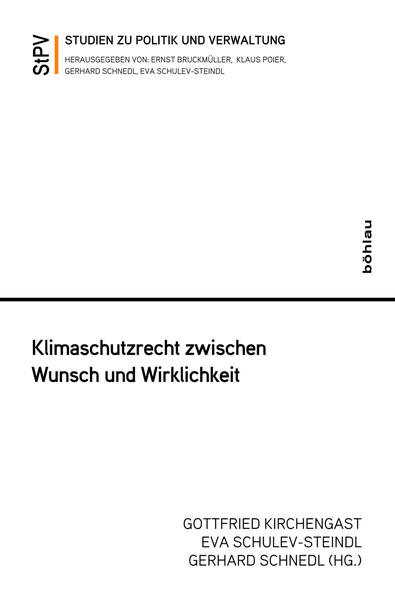 StPV

STUDIEN ZU POLITIK UND VERWALTUNG

HERAUSGEGEBEN VON: ERNST BRUCKMÜLLER, KLAUS POIER, GERHARD SCHNEDL, EVA SCHULEV-STEINDL

böhlau

Klimaschutzrecht zwischen Wunsch und Wirklichkeit

GOTTFRIED KIRCHENGAST
EVA SCHULEV-STEINDL
GERHARD SCHNEDL (HG.)